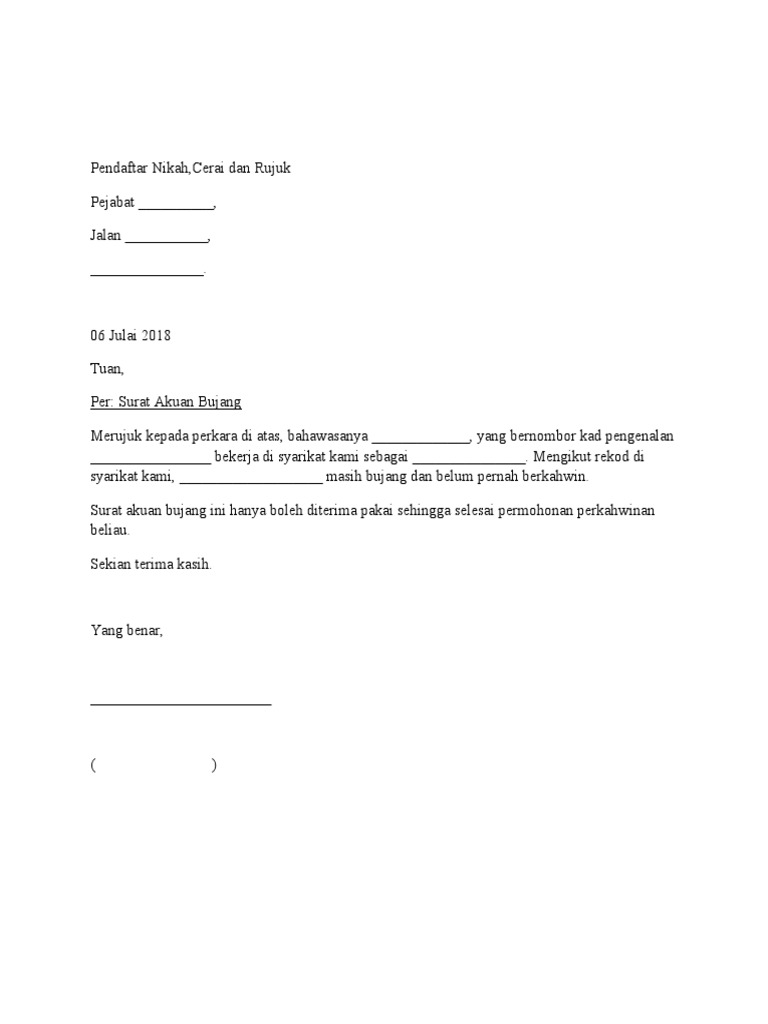 Pendaftar Nikah,Cerai dan Rujuk

Pejabat __________,

Jalan ___________,

_______________.

06 Julai 2018

Tuan,

Per: Surat Akuan Bujang

Merujuk kepada perkara di atas, bahawasanya _____________, yang bernombor kad pengenalan ________________ bekerja di syarikat kami sebagai _______________. Mengikut rekod di syarikat kami, ___________________ masih bujang dan belum pernah berkahwin.

Surat akuan bujang ini hanya boleh diterima pakai sehingga selesai permohonan perkahwinan beliau.

Sekian terima kasih.

Yang benar,

________________________

(                    )